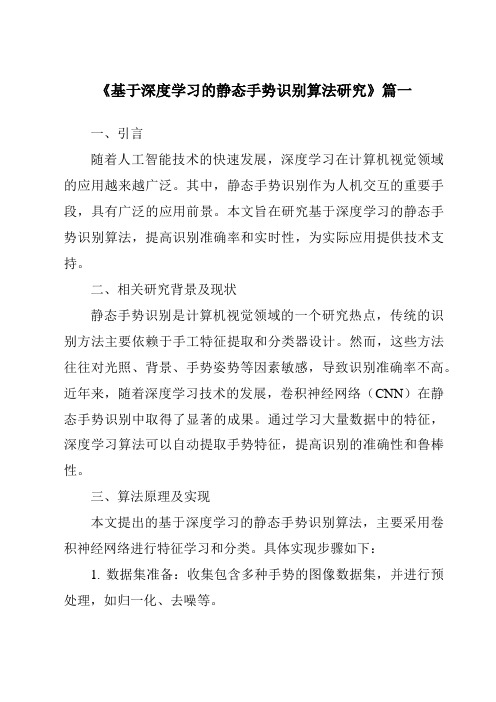 《基于深度学习的静态手势识别算法研究》篇一

一、引言

随着人工智能技术的快速发展，深度学习在计算机视觉领域的应用越来越广泛。其中，静态手势识别作为人机交互的重要手段，具有广泛的应用前景。本文旨在研究基于深度学习的静态手势识别算法，提高识别准确率和实时性，为实际应用提供技术支持。

二、相关研究背景及现状

静态手势识别是计算机视觉领域的一个研究热点，传统的识别方法主要依赖于手工特征提取和分类器设计。然而，这些方法往往对光照、背景、手势姿势等因素敏感，导致识别准确率不高。近年来，随着深度学习技术的发展，卷积神经网络（CNN）在静态手势识别中取得了显著的成果。通过学习大量数据中的特征，深度学习算法可以自动提取手势特征，提高识别的准确性和鲁棒性。

三、算法原理及实现

本文提出的基于深度学习的静态手势识别算法，主要采用卷积神经网络进行特征学习和分类。具体实现步骤如下：

1. 数据集准备：收集包含多种手势的图像数据集，并进行预处理，如归一化、去噪等。